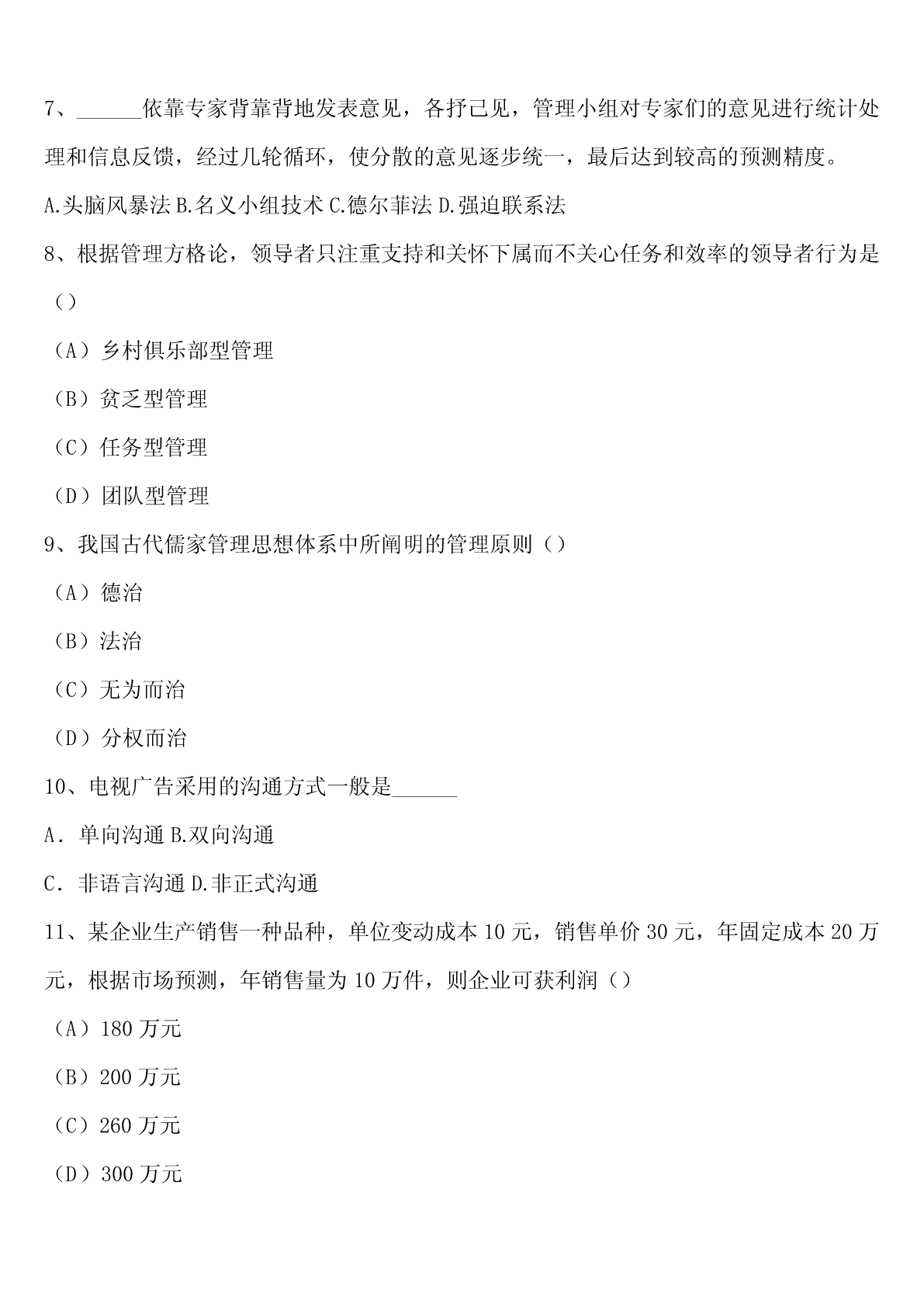 7、______依靠专家背靠背地发表意见，各抒己见，管理小组对专家们的意见进行统计处理和信息反馈，经过几轮循环，使分散的意见逐步统一，最后达到较高的预测精度。

A.头脑风暴法 B.名义小组技术 C.德尔菲法 D.强迫联系法

8、根据管理方格论，领导者只注重支持和关怀下属而不关心任务和效率的领导者行为是（）

（A）乡村俱乐部型管理

（B）贫乏型管理

（C）任务型管理

（D）团队型管理

9、我国古代儒家管理思想体系中所阐明的管理原则（）

（A）德治

（B）法治

（C）无为而治

（D）分权而治

10、电视广告采用的沟通方式一般是______

A．单向沟通 B.双向沟通

C．非语言沟通 D.非正式沟通

11、某企业生产销售一种品种，单位变动成本 10 元，销售单价 30 元，年固定成本 20 万元，根据市场预测，年销售量为 10 万件，则企业可获利润（）

（A）180 万元

（B）200 万元

（C）260 万元

（D）300 万元